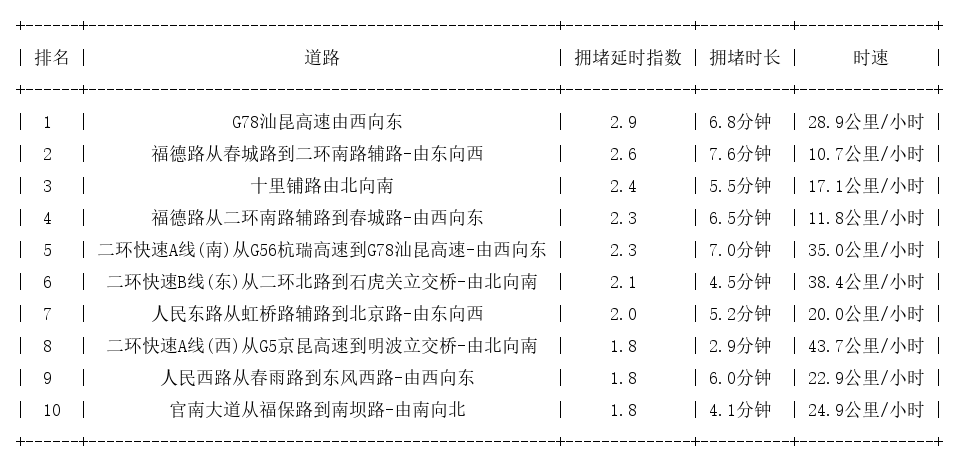 | 排名 | 道路 | 拥堵延时指数 | 拥堵时长 | 时速 |
|---|---|---|---|---|
| 1 | G78汕昆高速由西向东 | 2.9 | 6.8分钟 | 28.9公里/小时 |
| 2 | 福德路从春城路到二环南路辅路-由东向西 | 2.6 | 7.6分钟 | 10.7公里/小时 |
| 3 | 十里铺路由北向南 | 2.4 | 5.5分钟 | 17.1公里/小时 |
| 4 | 福德路从二环南路辅路到春城路-由西向东 | 2.3 | 6.5分钟 | 11.8公里/小时 |
| 5 | 二环快速A线(南)从G56杭瑞高速到G78汕昆高速-由西向东 | 2.3 | 7.0分钟 | 35.0公里/小时 |
| 6 | 二环快速B线(东)从二环北路到石虎关立交桥-由北向南 | 2.1 | 4.5分钟 | 38.4公里/小时 |
| 7 | 人民东路从虹桥路辅路到北京路-由东向西 | 2.0 | 5.2分钟 | 20.0公里/小时 |
| 8 | 二环快速A线(西)从G5京昆高速到明波立交桥-由北向南 | 1.8 | 2.9分钟 | 43.7公里/小时 |
| 9 | 人民西路从春雨路到东风西路-由西向东 | 1.8 | 6.0分钟 | 22.9公里/小时 |
| 10 | 官南大道从福保路到南坝路-由南向北 | 1.8 | 4.1分钟 | 24.9公里/小时 |